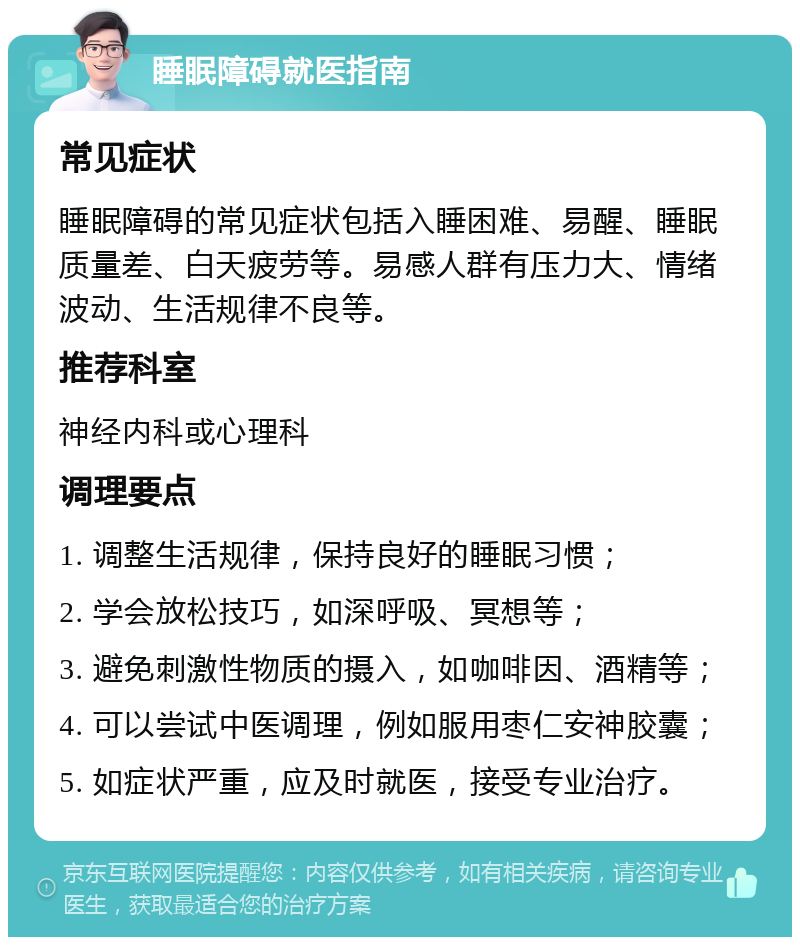 睡眠障碍就医指南

常见症状

睡眠障碍的常见症状包括入睡困难、易醒、睡眠质量差、白天疲劳等。易感人群有压力大、情绪波动、生活规律不良等。

推荐科室

神经内科或心理科

调理要点

1. 调整生活规律，保持良好的睡眠习惯；
2. 学会放松技巧，如深呼吸、冥想等；
3. 避免刺激性物质的摄入，如咖啡因、酒精等；
4. 可以尝试中医调理，例如服用枣仁安神胶囊；
5. 如症状严重，应及时就医，接受专业治疗。

京东互联网医院提醒您：内容仅供参考，如有相关疾病，请咨询专业医生，获取最适合您的治疗方案